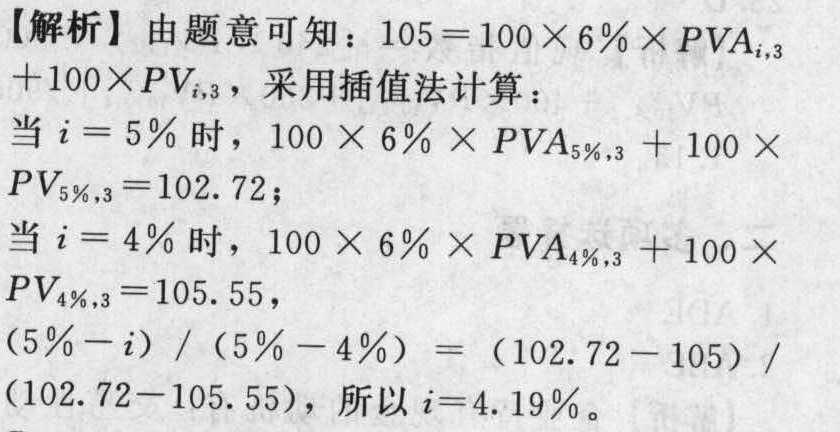 【解析】由题意可知：$105=100\times6\%\times PVA_{i,3}+100\times PV_{i,3}$，采用插值法计算：

当$i=5\%$时，$100\times6\%\times PVA_{5\%,3}+100\times PV_{5\%,3}=102.72$；

当$i=4\%$时，$100\times6\%\times PVA_{4\%,3}+100\times PV_{4\%,3}=105.55$，

$(5\%-i)/(5\%-4\%)=(102.72-105)/(102.72-105.55)$，所以$i=4.19\%$。